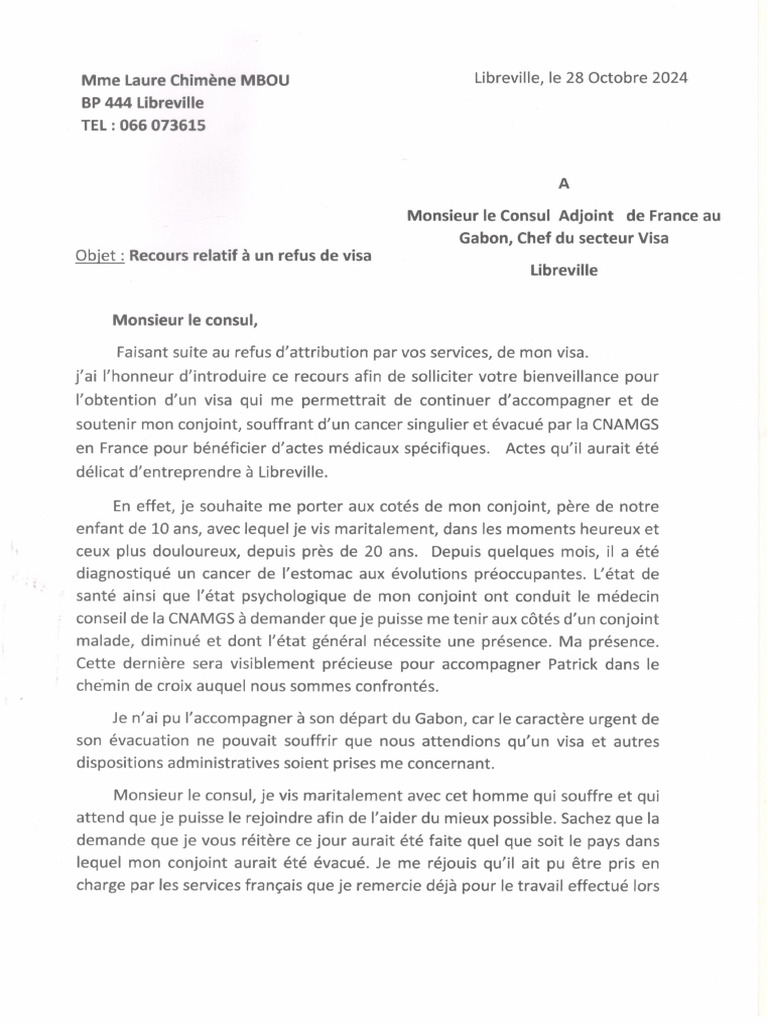 Mme Laure Chimène MBOU
BP 444 Libreville
TEL : 066 073615

Libreville, le 28 Octobre 2024

A

Monsieur le Consul Adjoint de France au Gabon, Chef du secteur Visa

Libreville

Objet : Recours relatif à un refus de visa

Monsieur le consul,

Faisant suite au refus d'attribution par vos services, de mon visa. j'ai l'honneur d'introduire ce recours afin de solliciter votre bienveillance pour l'obtention d'un visa qui me permettrait de continuer d'accompagner et de soutenir mon conjoint, souffrant d'un cancer singulier et évacué par la CNAMGS en France pour bénéficier d'actes médicaux spécifiques. Actes qu'il aurait été délicat d'entreprendre à Libreville.

En effet, je souhaite me porter aux cotés de mon conjoint, père de notre enfant de 10 ans, avec lequel je vis maritalement, dans les moments heureux et ceux plus douloureux, depuis près de 20 ans. Depuis quelques mois, il a été diagnostiqué un cancer de l'estomac aux évolutions préoccupantes. L'état de santé ainsi que l'état psychologique de mon conjoint ont conduit le médecin conseil de la CNAMGS à demander que je puisse me tenir aux côtés d'un conjoint malade, diminué et dont l'état général nécessite une présence. Ma présence. Cette dernière sera visiblement précieuse pour accompagner Patrick dans le chemin de croix auquel nous sommes confrontés.

Je n'ai pu l'accompagner à son départ du Gabon, car le caractère urgent de son évacuation ne pouvait souffrir que nous attendions qu'un visa et autres dispositions administratives soient prises me concernant.

Monsieur le consul, je vis maritalement avec cet homme qui souffre et qui attend que je puisse le rejoindre afin de l'aider du mieux possible. Sachez que la demande que je vous réitère ce jour aurait été faite quel que soit le pays dans lequel mon conjoint aurait été évacué. Je me réjouis qu'il ait pu être pris en charge par les services français que je remercie déjà pour le travail effectué lors